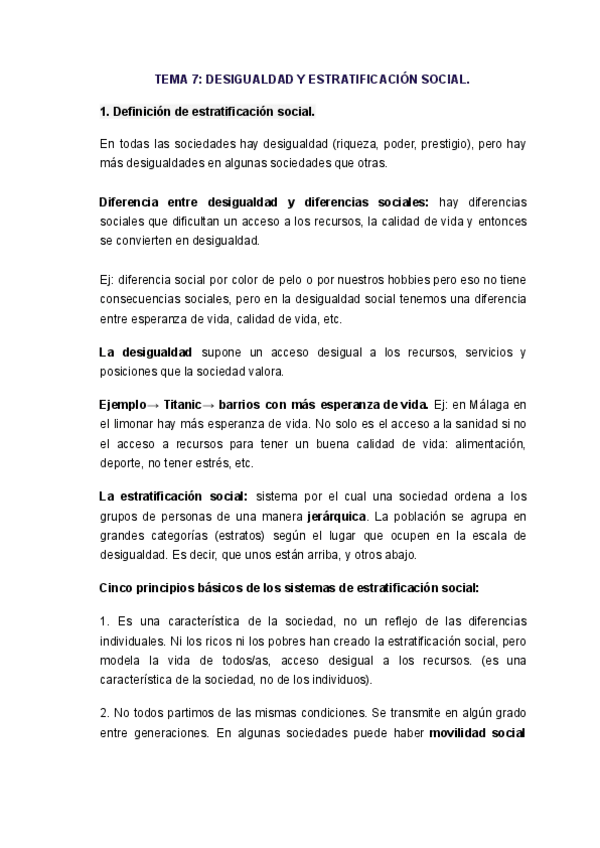 TEMA 7: DESIGUALDAD Y ESTRATIFICACIÓN SOCIAL.

1. Definición de estratificación social.

En todas las sociedades hay desigualdad (riqueza, poder, prestigio), pero hay más desigualdades en algunas sociedades que otras.

Diferencia entre desigualdad y diferencias sociales: hay diferencias sociales que dificultan un acceso a los recursos, la calidad de vida y entonces se convierten en desigualdad.

Ej: diferencia social por color de pelo o por nuestros hobbies pero eso no tiene consecuencias sociales, pero en la desigualdad social tenemos una diferencia entre esperanza de vida, calidad de vida, etc.

La desigualdad supone un acceso desigual a los recursos, servicios y posiciones que la sociedad valora.

Ejemplo→ Titanic→ barrios con más esperanza de vida. Ej: en Málaga en el limonar hay más esperanza de vida. No solo es el acceso a la sanidad si no el acceso a recursos para tener un buena calidad de vida: alimentación, deporte, no tener estrés, etc.

La estratificación social: sistema por el cual una sociedad ordena a los grupos de personas de una manera jerárquica. La población se agrupa en grandes categorías (estratos) según el lugar que ocupen en la escala de desigualdad. Es decir, que unos están arriba, y otros abajo.

Cinco principios básicos de los sistemas de estratificación social:

1. Es una característica de la sociedad, no un reflejo de las diferencias individuales. Ni los ricos ni los pobres han creado la estratificación social, pero modela la vida de todos/as, acceso desigual a los recursos. (es una característica de la sociedad, no de los individuos).

2. No todos partimos de las mismas condiciones. Se transmite en algún grado entre generaciones. En algunas sociedades puede haber movilidad social